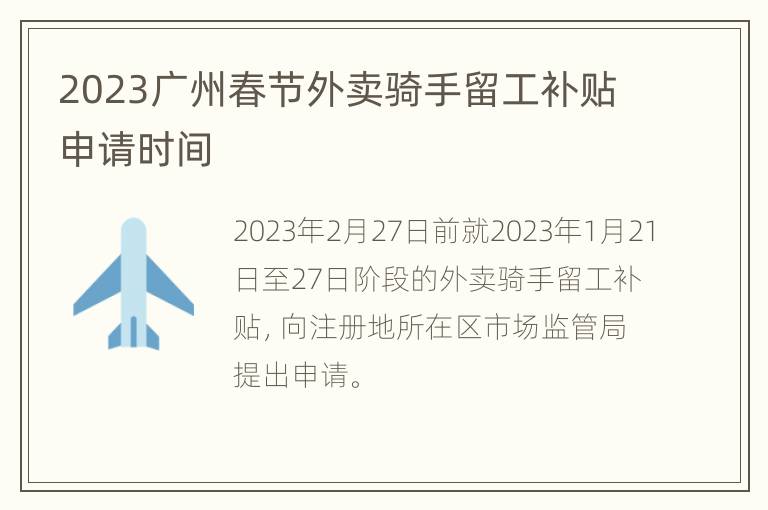 2023广州春节外卖骑手留工补贴申请时间

2023年2月27日前就2023年1月21日至27日阶段的外卖骑手留工补贴, 向注册地所在区市场监管局提出申请。